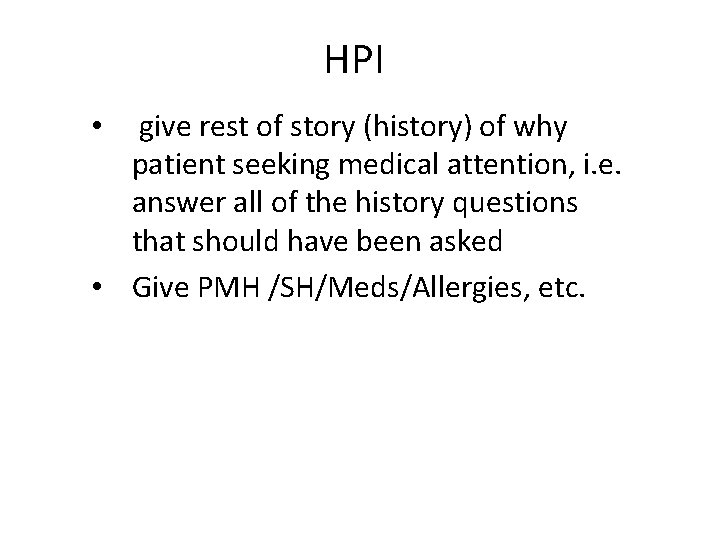 HPI

• give rest of story (history) of why patient seeking medical attention, i.e. answer all of the history questions that should have been asked

• Give PMH /SH/Meds/Allergies, etc.